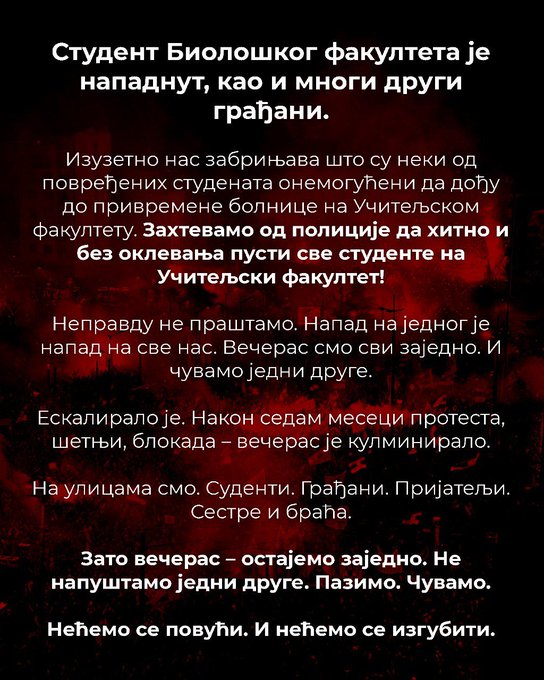 Студент Биолошког факултета је нападнут, као и многи други грађани.

Изузетно нас забрињава што су неки од повређених студената онемогућени да дођу до привремене болнице на Учитељском факултету. Захтевамо од полиције да хитно и без оклевања пусти све студенте на Учитељски факултет!

Неправду не праштамо. Напад на једног је напад на све нас. Вечерас смо сви заједно. И чувамо једни друге.

Ескалирало је. Након седам месеци протеста, шетњи, блокада – вечерас је кулминирало.

На улицама смо. Суденти. Грађани. Пријатељи. Сестре и браћа.

Зато вечерас – остајемо заједно. Не напуштамо једни друге. Пазимо. Чувамо.

Нећемо се повући. И нећемо се изгубити.